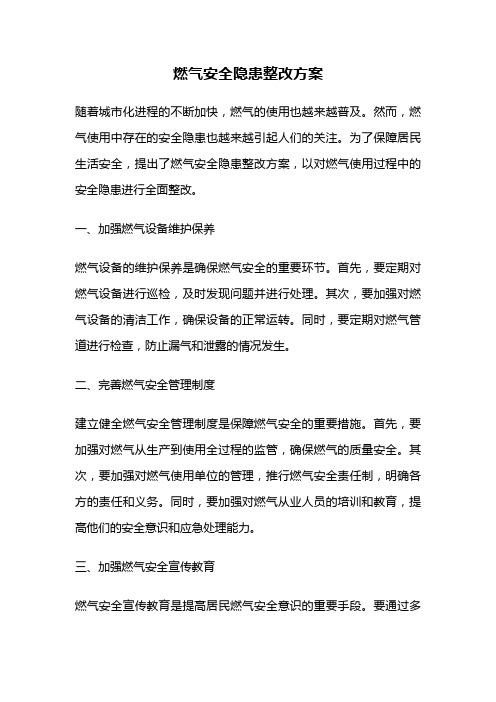 燃气安全隐患整改方案

随着城市化进程的不断加快，燃气的使用也越来越普及。然而，燃气使用中存在的安全隐患也越来越引起人们的关注。为了保障居民生活安全，提出了燃气安全隐患整改方案，以对燃气使用过程中的安全隐患进行全面整改。

一、加强燃气设备维护保养

燃气设备的维护保养是确保燃气安全的重要环节。首先，要定期对燃气设备进行巡检，及时发现问题并进行处理。其次，要加强对燃气设备的清洁工作，确保设备的正常运转。同时，要定期对燃气管道进行检查，防止漏气和泄露的情况发生。

二、完善燃气安全管理制度

建立健全燃气安全管理制度是保障燃气安全的重要措施。首先，要加强对燃气从生产到使用全过程的监管，确保燃气的质量安全。其次，要加强对燃气使用单位的管理，推行燃气安全责任制，明确各方的责任和义务。同时，要加强对燃气从业人员的培训和教育，提高他们的安全意识和应急处理能力。

三、加强燃气安全宣传教育

燃气安全宣传教育是提高居民燃气安全意识的重要手段。要通过多